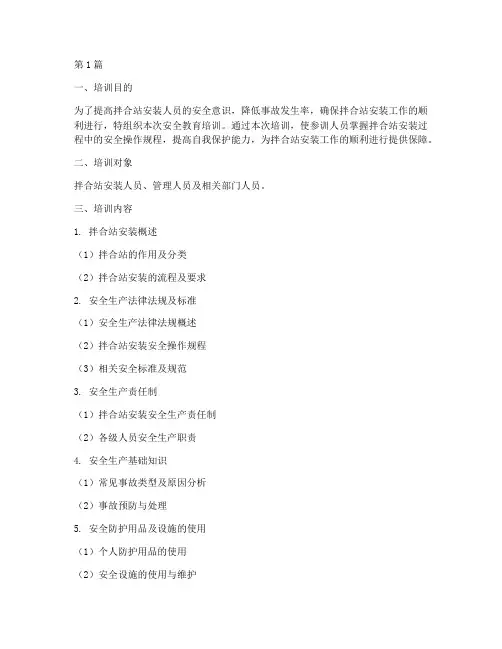 第 1 篇

一、培训目的

为了提高拌合站安装人员的安全意识，降低事故发生率，确保拌合站安装工作的顺利进行，特组织本次安全教育培训。通过本次培训，使参训人员掌握拌合站安装过程中的安全操作规程，提高自我保护能力，为拌合站安装工作的顺利进行提供保障。

二、培训对象

拌合站安装人员、管理人员及相关部门人员。

三、培训内容

1. 拌合站安装概述

（1）拌合站的作用及分类

（2）拌合站安装的流程及要求

2. 安全生产法律法规及标准

（1）安全生产法律法规概述

（2）拌合站安装安全操作规程

（3）相关安全标准及规范

3. 安全生产责任制

（1）拌合站安装安全生产责任制

（2）各级人员安全生产职责

4. 安全生产基础知识

（1）常见事故类型及原因分析

（2）事故预防与处理

5. 安全防护用品及设施的使用

（1）个人防护用品的使用

（2）安全设施的使用与维护